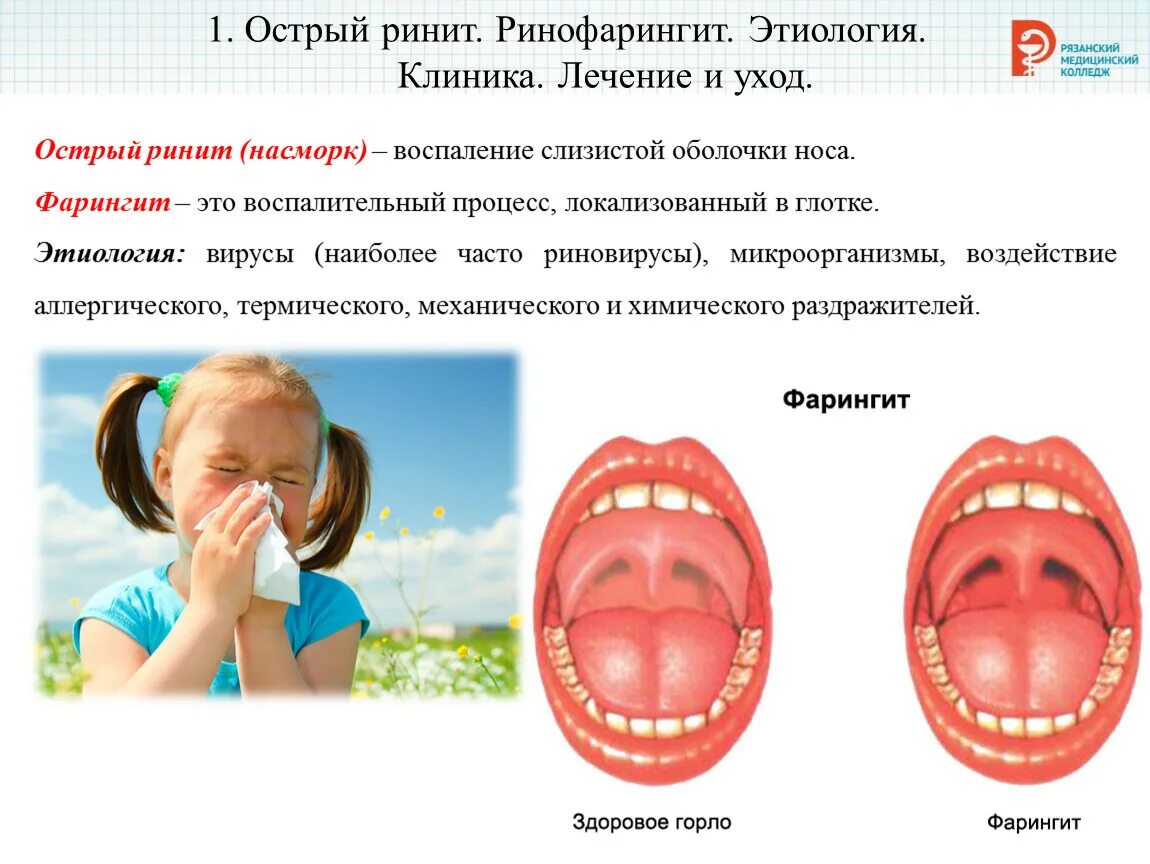 1. Острый ринит. Ринофарингит. Этиология. Клиника. Лечение и уход.

РЯЗАНСКИЙ
МЕДИЦИНСКИЙ
КОЛЛЕДЖ

Острый ринит (насморк) – воспаление слизистой оболочки носа.

Фарингит – это воспалительный процесс, локализованный в глотке.

Этиология: вирусы (наиболее часто риновирусы), микроорганизмы, воздействие аллергического, термического, механического и химического раздражителей.

Фарингит

Здоровое горло

Фарингит